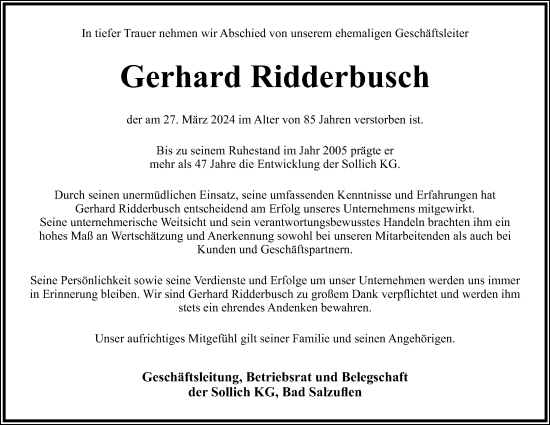 In tiefer Trauer nehmen wir Abschied von unserem ehemaligen Geschäftsleiter

Gerhard Ridderbusch

der am 27. März 2024 im Alter von 85 Jahren verstorben ist.

Bis zu seinem Ruhestand im Jahr 2005 prägte er mehr als 47 Jahre die Entwicklung der Sollich KG.

Durch seinen unermüdlichen Einsatz, seine umfassenden Kenntnisse und Erfahrungen hat Gerhard Ridderbusch entscheidend am Erfolg unseres Unternehmens mitgewirkt. Seine unternehmerische Weitsicht und sein verantwortungsbewusstes Handeln brachten ihm ein hohes Maß an Wertschätzung und Anerkennung sowohl bei unseren Mitarbeitenden als auch bei Kunden und Geschäftspartnern.

Seine Persönlichkeit sowie seine Verdienste und Erfolge um unser Unternehmen werden uns immer in Erinnerung bleiben. Wir sind Gerhard Ridderbusch zu großem Dank verpflichtet und werden ihm stets ein ehrendes Andenken bewahren.

Unser aufrichtiges Mitgefühl gilt seiner Familie und seinen Angehörigen.

Geschäftsleitung, Betriebsrat und Belegschaft
der Sollich KG, Bad Salzuflen